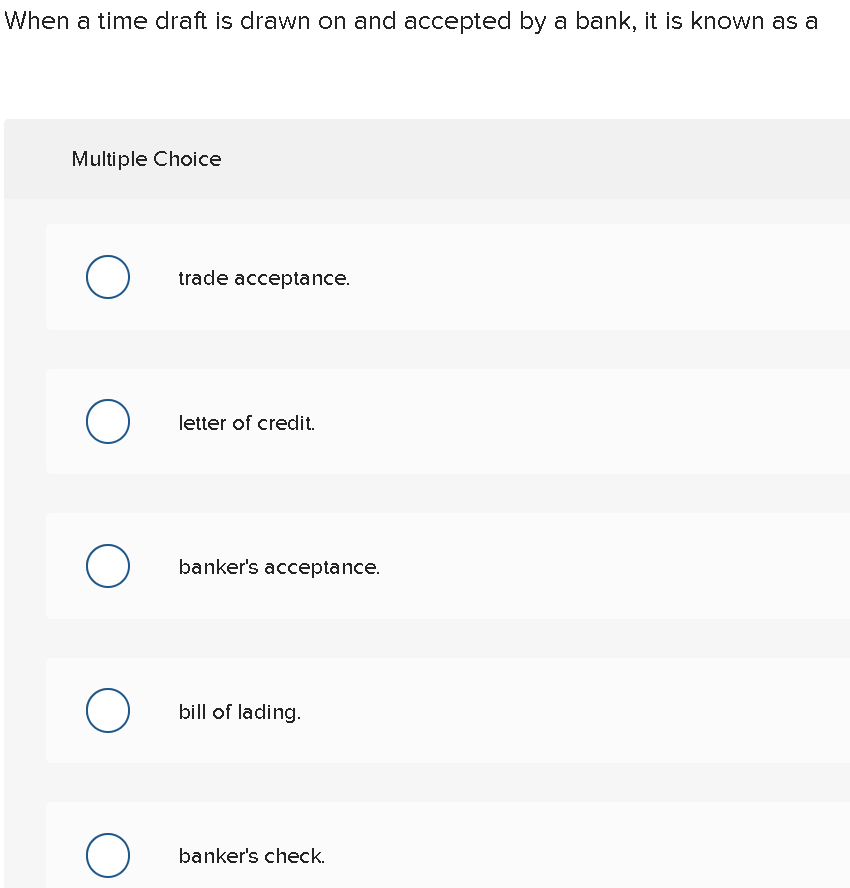 When a time draft is drawn on and accepted by a bank, it is known as a

Multiple Choice

trade acceptance.

letter of credit.

banker's acceptance.

bill of lading.

banker's check.